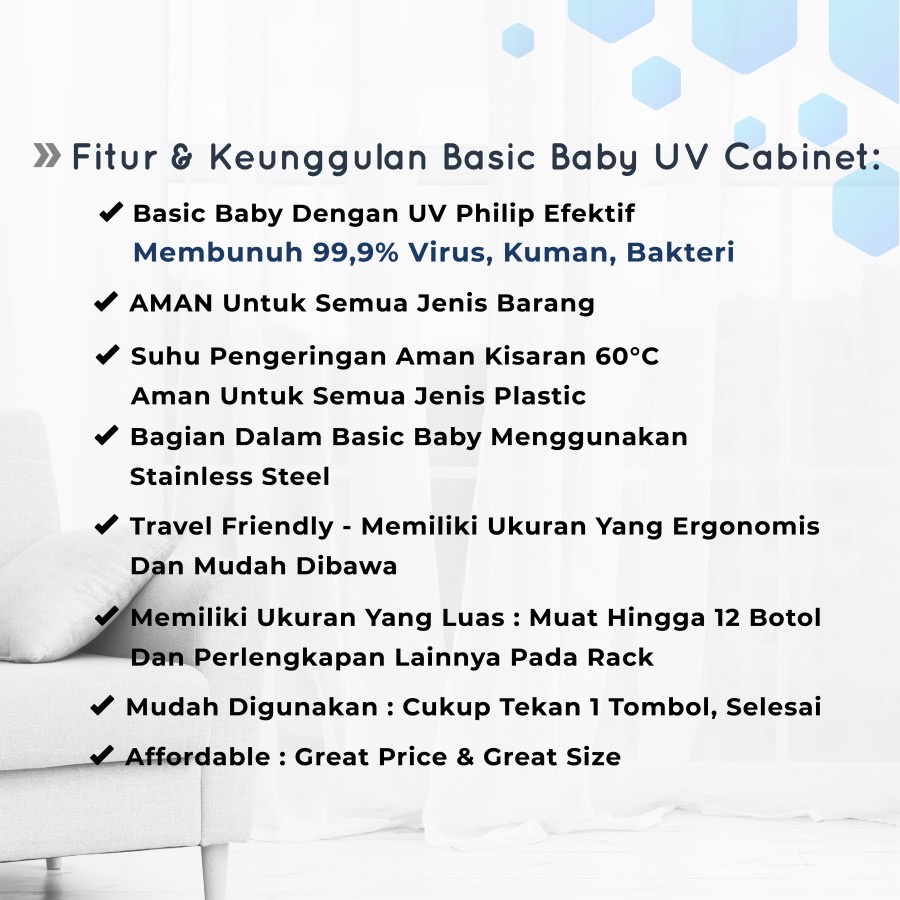 » Fitur & Keunggulan Basic Baby UV Cabinet:

✔ Basic Baby Dengan UV Philip Efektif Membunuh 99,9% Virus, Kuman, Bakteri

✔ AMAN Untuk Semua Jenis Barang

✔ Suhu Pengeringan Aman Kisaran 60°C Aman Untuk Semua Jenis Plastic

✔ Bagian Dalam Basic Baby Menggunakan Stainless Steel

✔ Travel Friendly - Memiliki Ukuran Yang Ergonomis Dan Mudah Dibawa

✔ Memiliki Ukuran Yang Luas : Muat Hingga 12 Botol Dan Perlengkapan Lainnya Pada Rack

✔ Mudah Digunakan : Cukup Tekan 1 Tombol, Selesai

✔ Affordable : Great Price & Great Size